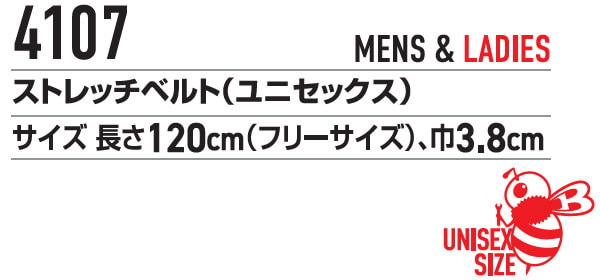 4107

MENS & LADIES

ストレッチベルト（ユニセックス）

サイズ 長さ120cm（フリーサイズ）、巾3.8cm

UNISEX SIZE